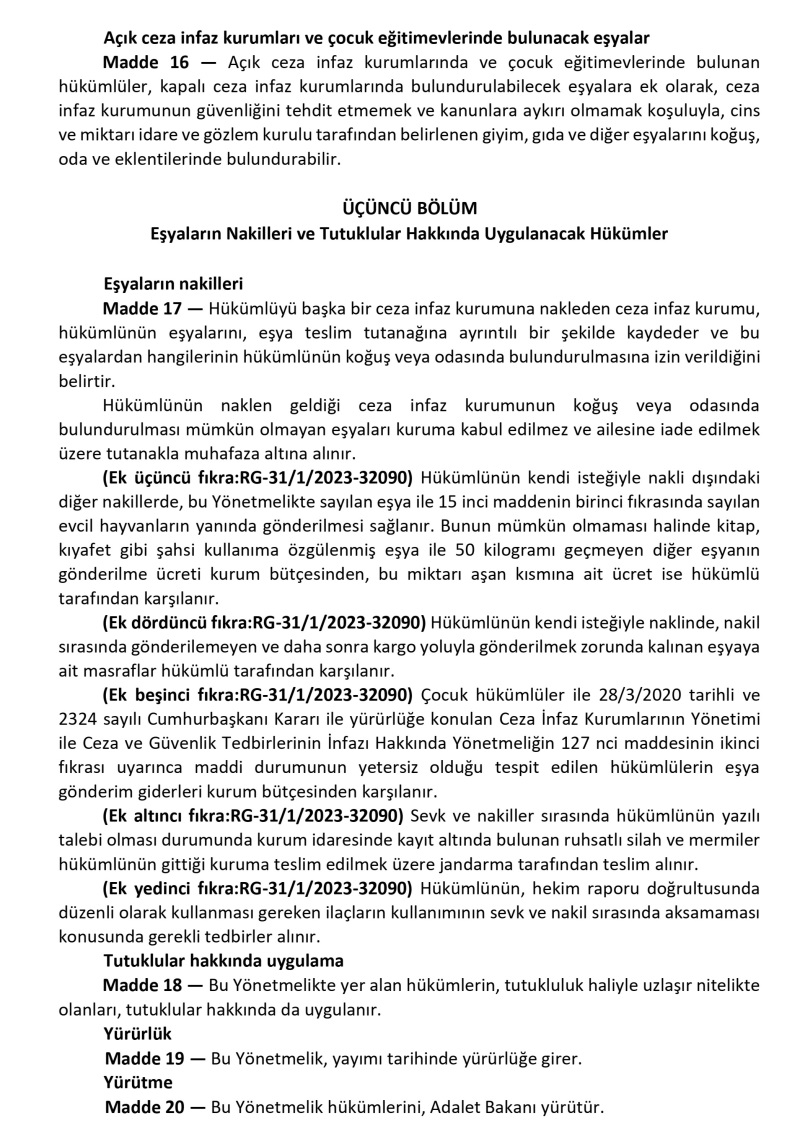 Açık ceza infaz kurumları ve çocuk eğitimevlerinde bulunacak eşyalar

Madde 16 — Açık ceza infaz kurumlarında ve çocuk eğitimevlerinde bulunan hükümlüler, kapalı ceza infaz kurumlarında bulundurulabilecek eşyalara ek olarak, ceza infaz kurumunun güvenliğini tehdit etmemek ve kanunlara aykırı olmamak koşuluyla, cins ve miktarı idare ve gözlem kurulu tarafından belirlenen giyim, gıda ve diğer eşyalarını koğuş, oda ve eklentilerinde bulundurabilir.

ÜÇÜNCÜ BÖLÜM
Eşyaların Nakilleri ve Tutuklular Hakkında Uygulanacak Hükümler

Eşyaların nakilleri

Madde 17 — Hükümlüyü başka bir ceza infaz kurumuna nakleden ceza infaz kurumu, hükümlünün eşyalarını, eşya teslim tutanağına ayrıntılı bir şekilde kaydeder ve bu eşyalardan hangilerinin hükümlünün koğuş veya odasında bulundurulmasına izin verildiğini belirtir.

Hükümlünün naklen geldiği ceza infaz kurumunun koğuş veya odasında bulundurulması mümkün olmayan eşyaları kuruma kabul edilmez ve ailesine iade edilmek üzere tutanakla muhafaza altına alınır.

(Ek üçüncü fıkra:RG-31/1/2023-32090) Hükümlünün kendi isteğiyle nakli dışındaki diğer nakillerde, bu Yönetmelikte sayılan eşya ile 15 inci maddenin birinci fıkrasında sayılan evcil hayvanların yanında gönderilmesi sağlanır. Bunun mümkün olmaması halinde kitap, kıyafet gibi şahsi kullanıma özgülenmiş eşya ile 50 kilogramı geçmeyen diğer eşyanın gönderilme ücreti kurum bütçesinden, bu miktarı aşan kısmına ait ücret ise hükümlü tarafından karşılanır.

(Ek dördüncü fıkra:RG-31/1/2023-32090) Hükümlünün kendi isteğiyle naklinde, nakil sırasında gönderilemeyen ve daha sonra kargo yoluyla gönderilmek zorunda kalınan eşyaya ait masraflar hükümlü tarafından karşılanır.

(Ek beşinci fıkra:RG-31/1/2023-32090) Çocuk hükümlüler ile 28/3/2020 tarihli ve 2324 sayılı Cumhurbaşkanı Kararı ile yürürlüğe konulan Ceza İnfaz Kurumlarının Yönetimi ile Ceza ve Güvenlik Tedbirlerinin İnfazı Hakkında Yönetmeliğin 127 nci maddesinin ikinci fıkrası uyarınca maddi durumunun yetersiz olduğu tespit edilen hükümlülerin eşya gönderim giderleri kurum bütçesinden karşılanır.

(Ek altıncı fıkra:RG-31/1/2023-32090) Sevk ve nakiller sırasında hükümlünün yazılı talebi olması durumunda kurum idaresinde kayıt altında bulunan ruhsatlı silah ve mermiler hükümlünün gittiği kuruma teslim edilmek üzere jandarma tarafından teslim alınır.

(Ek yedinci fıkra:RG-31/1/2023-32090) Hükümlünün, hekim raporu doğrultusunda düzenli olarak kullanması gereken ilaçların kullanımının sevk ve nakil sırasında aksamaması konusunda gerekli tedbirler alınır.

Tutuklular hakkında uygulama

Madde 18 — Bu Yönetmelikte yer alan hükümlerin, tutukluluk haliyle uzlaşır nitelikte olanları, tutuklular hakkında da uygulanır.

Yürürlük

Madde 19 — Bu Yönetmelik, yayımı tarihinde yürürlüğe girer.

Yürütme

Madde 20 — Bu Yönetmelik hükümlerini, Adalet Bakanı yürütür.